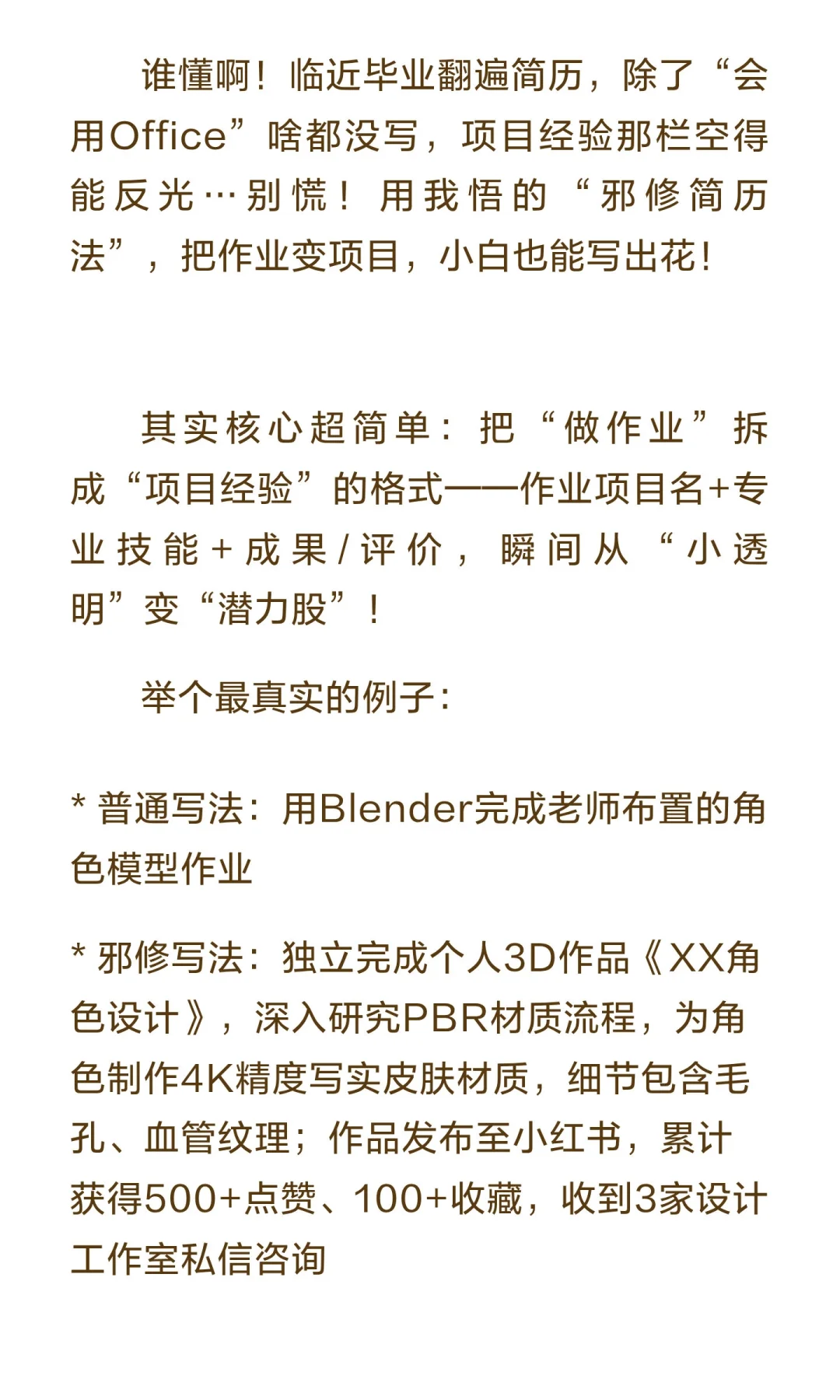 谁懂啊！临近毕业翻遍简历，除了“会用Office”啥都没写，项目经验那栏空得能反光…别慌！用我悟的“邪修简历法”，把作业变项目，小白也能写出花！

其实核心超简单：把“做作业”拆成“项目经验”的格式——作业项目名+专业技能+成果/评价，瞬间从“小透明”变“潜力股”！

举个最真实的例子：

* 普通写法：用Blender完成老师布置的角色模型作业

* 邪修写法：独立完成个人3D作品《XX角色设计》，深入研究PBR材质流程，为角色制作4K精度写实皮肤材质，细节包含毛孔、血管纹理；作品发布至小红书，累计获得500+点赞、100+收藏，收到3家设计工作室私信咨询